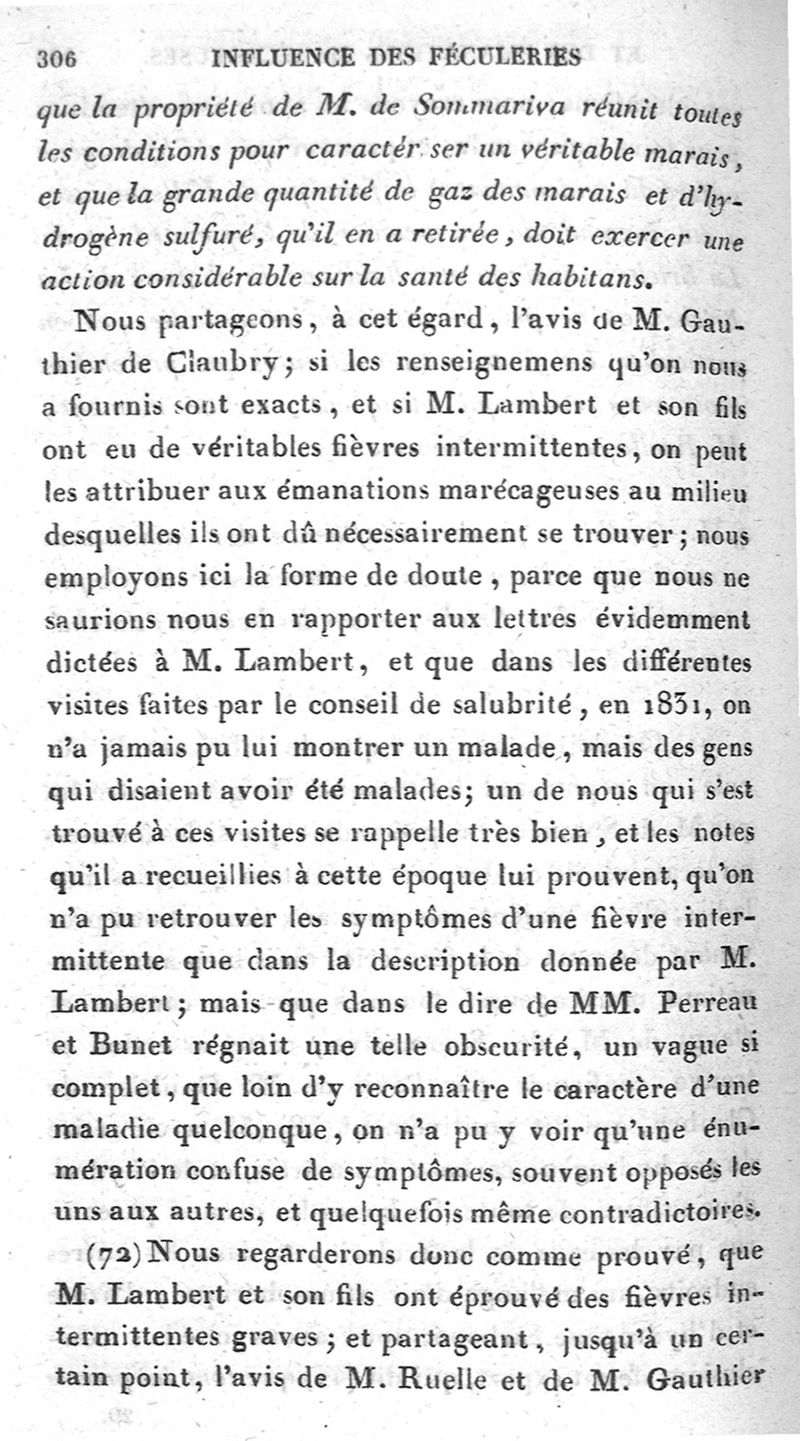 306 INFLUENCE DES FÉCULERIES

que la propriété de M. de Sommariva réunit toutes les conditions pour caractériser un véritable marais, et que la grande quantité de gaz des marais et d'hydrogène sulfuré, qu'il en a retirée, doit exercer une action considérable sur la santé des habitans.

Nous partageons, à cet égard, l'avis de M. Gauthier de Claubry; si les renseignemens qu'on nous a fournis sont exacts, et si M. Lambert et son fils ont eu de véritables fièvres intermittentes, on peut les attribuer aux émanations marécageuses au milieu desquelles ils ont dû nécessairement se trouver; nous employons ici la forme de doute, parce que nous ne saurions nous en rapporter aux lettres évidemment dictées à M. Lambert, et que dans les différentes visites faites par le conseil de salubrité, en 1831, on n'a jamais pu lui montrer un malade, mais des gens qui disaient avoir été malades; un de nous qui s'est trouvé à ces visites se rappelle très bien, et les notes qu'il a recueillies à cette époque lui prouvent, qu'on n'a pu retrouver les symptômes d'une fièvre intermittente que dans la description donnée par M. Lambert; mais que dans le dire de MM. Perreau et Bunet régnait une telle obscurité, un vague si complet, que loin d'y reconnaître le caractère d'une maladie quelconque, on n'a pu y voir qu'une énumération confuse de symptômes, souvent opposés les uns aux autres, et quelquefois même contradictoires.

(72) Nous regarderons donc comme prouvé, que M. Lambert et son fils ont éprouvé des fièvres intermittentes graves; et partageant, jusqu'à un certain point, l'avis de M. Ruelle et de M. Gauthier